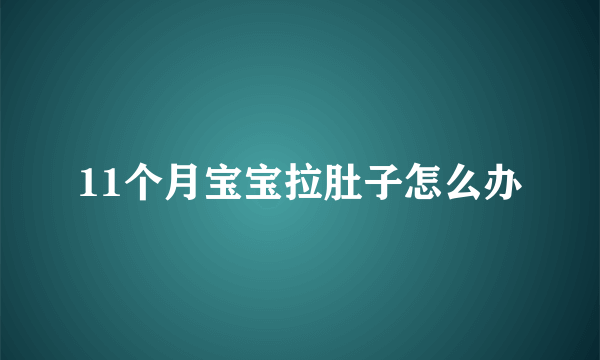 11个月宝宝拉肚子怎么办